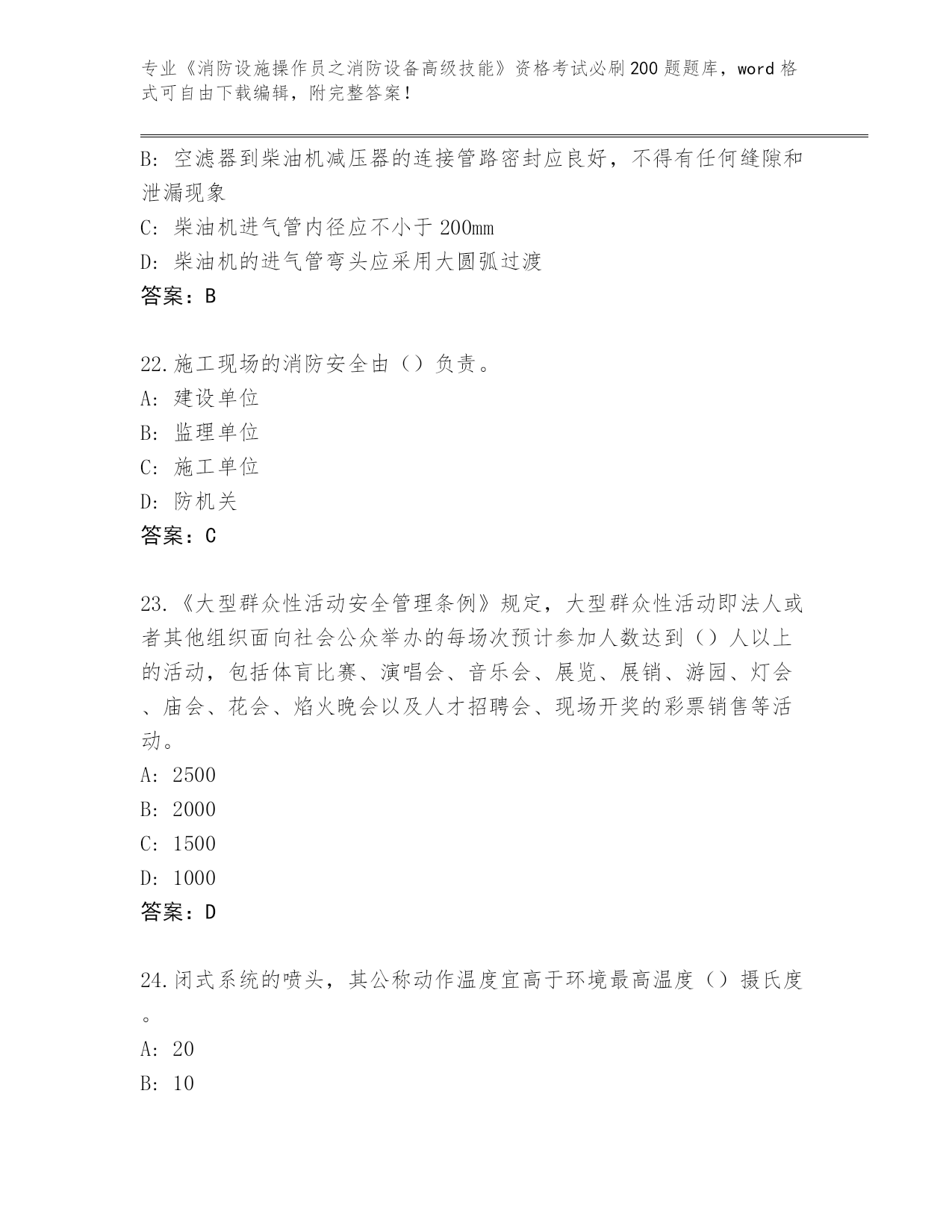 专业《消防设施操作员之消防设备高级技能》资格考试必刷200题题库，word格式可自由下载编辑，附完整答案！

B: 空滤器到柴油机减压器的连接管路密封应良好，不得有任何缝隙和泄漏现象
C: 柴油机进气管内径应不小于200mm
D: 柴油机的进气管弯头应采用大圆弧过渡
答案：B

22.施工现场的消防安全由（）负责。
A: 建设单位
B: 监理单位
C: 施工单位
D: 防机关
答案：C

23.《大型群众性活动安全管理条例》规定，大型群众性活动即法人或者其他组织面向社会公众举办的每场次预计参加人数达到（）人以上的活动，包括体育比赛、演唱会、音乐会、展览、展销、游园、灯会、庙会、花会、焰火晚会以及人才招聘会、现场开奖的彩票销售等活动。
A: 2500
B: 2000
C: 1500
D: 1000
答案：D

24.闭式系统的喷头，其公称动作温度宜高于环境最高温度（）摄氏度。
A: 20
B: 10